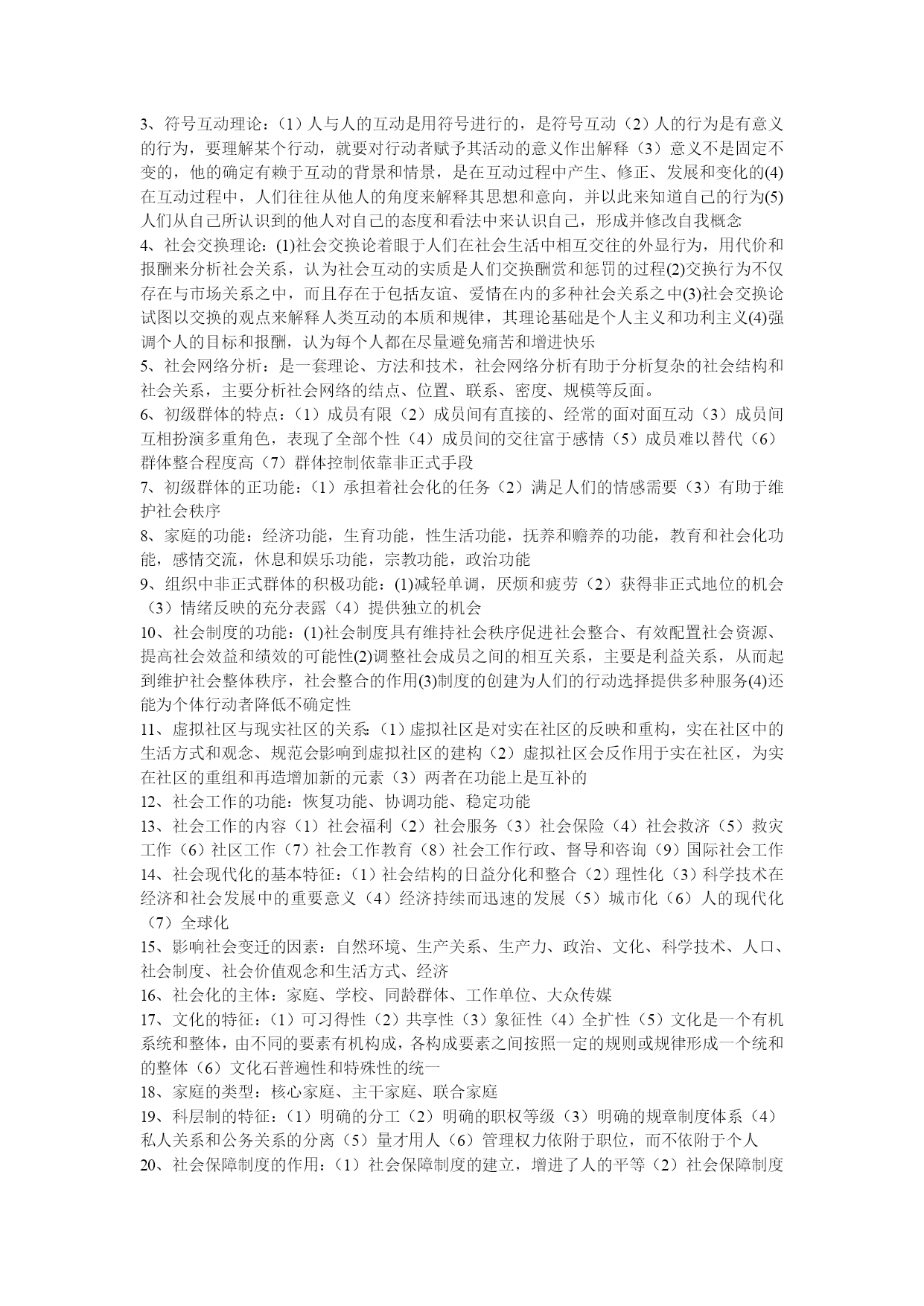 3、符号互动理论：（1）人与人的互动是用符号进行的，是符号互动（2）人的行为是有意义的行为，要理解某个行动，就要对行动者赋予其活动的意义作出解释（3）意义不是固定不变的，他的确定有赖于互动的背景和情景，是在互动过程中产生、修正、发展和变化的(4)在互动过程中，人们往往从他人的角度来解释其思想和意向，并以此来知道自己的行为(5)人们从自己所认识到的他人对自己的态度和看法中来认识自己，形成并修改自我概念
4、社会交换理论：(1)社会交换论着眼于人们在社会生活中相互交往的外显行为，用代价和报酬来分析社会关系，认为社会互动的实质是人们交换酬赏和惩罚的过程(2)交换行为不仅存在与市场关系之中，而且存在于包括友谊、爱情在内的多种社会关系之中(3)社会交换论试图以交换的观点来解释人类互动的本质和规律，其理论基础是个人主义和功利主义(4)强调个人的目标和报酬，认为每个人都在尽量避免痛苦和增进快乐
5、社会网络分析：是一套理论、方法和技术，社会网络分析有助于分析复杂的社会结构和社会关系，主要分析社会网络的结点、位置、联系、密度、规模等反面。
6、初级群体的特点：（1）成员有限（2）成员间有直接的、经常的面对面互动（3）成员间互相扮演多重角色，表现了全部个性（4）成员间的交往富于感情（5）成员难以替代（6）群体整合程度高（7）群体控制依靠非正式手段
7、初级群体的正功能：（1）承担着社会化的任务（2）满足人们的情感需要（3）有助于维护社会秩序
8、家庭的功能：经济功能，生育功能，性生活功能，抚养和赡养的功能，教育和社会化功能，感情交流，休息和娱乐功能，宗教功能，政治功能
9、组织中非正式群体的积极功能：(1)减轻单调，厌烦和疲劳（2）获得非正式地位的机会（3）情绪反映的充分表露（4）提供独立的机会
10、社会制度的功能：(1)社会制度具有维持社会秩序促进社会整合、有效配置社会资源、提高社会效益和绩效的可能性(2)调整社会成员之间的相互关系，主要是利益关系，从而起到维护社会整体秩序，社会整合的作用(3)制度的创建为人们的行动选择提供多种服务(4)还能为个体行动者降低不确定性
11、虚拟社区与现实社区的关系：（1）虚拟社区是对实在社区的反映和重构，实在社区中的生活方式和观念、规范会影响到虚拟社区的建构（2）虚拟社区会反作用于实在社区，为实在社区的重组和再造增加新的元素（3）两者在功能上是互补的
12、社会工作的功能：恢复功能、协调功能、稳定功能
13、社会工作的内容（1）社会福利（2）社会服务（3）社会保险（4）社会救济（5）救灾工作（6）社区工作（7）社会工作教育（8）社会工作行政、督导和咨询（9）国际社会工作
14、社会现代化的基本特征：（1）社会结构的日益分化和整合（2）理性化（3）科学技术在经济和社会发展中的重要意义（4）经济持续而迅速的发展（5）城市化（6）人的现代化（7）全球化
15、影响社会变迁的因素：自然环境、生产关系、生产力、政治、文化、科学技术、人口、社会制度、社会价值观念和生活方式、经济
16、社会化的主体：家庭、学校、同龄群体、工作单位、大众传媒
17、文化的特征：（1）可习得性（2）共享性（3）象征性（4）全扩性（5）文化是一个有机系统和整体，由不同的要素有机构成，各构成要素之间按照一定的规则或规律形成一个统和的整体（6）文化石普遍性和特殊性的统一
18、家庭的类型：核心家庭、主干家庭、联合家庭
19、科层制的特征：（1）明确的分工（2）明确的职权等级（3）明确的规章制度体系（4）私人关系和公务关系的分离（5）量才用人（6）管理权力依附于职位，而不依附于个人
20、社会保障制度的作用：（1）社会保障制度的建立，增进了人的平等（2）社会保障制度